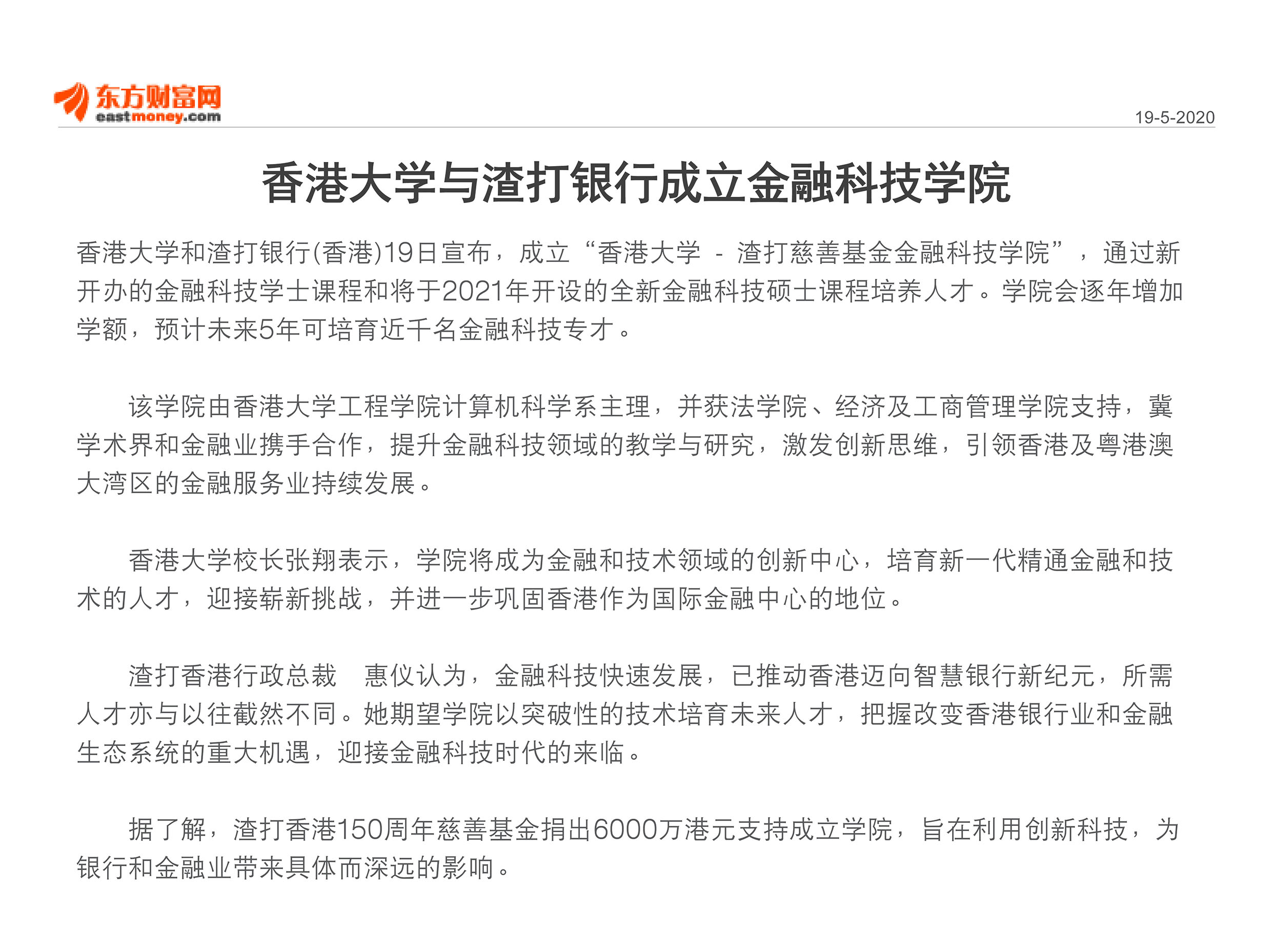 东方财富网
eastmoney.com

19-5-2020

香港大学与渣打银行成立金融科技学院

香港大学和渣打银行(香港)19日宣布，成立“香港大学 - 渣打慈善基金金融科技学院”，通过新开办的金融科技学士课程和将于2021年开设的全新金融科技硕士课程培养人才。学院会逐年增加学额，预计未来5年可培育近千名金融科技专才。

该学院由香港大学工程学院计算机科学系主理，并获法学院、经济及工商管理学院支持，冀学术界和金融业携手合作，提升金融科技领域的教学与研究，激发创新思维，引领香港及粤港澳大湾区的金融服务业持续发展。

香港大学校长张翔表示，学院将成为金融和技术领域的创新中心，培育新一代精通金融和技术的人才，迎接崭新挑战，并进一步巩固香港作为国际金融中心的地位。

渣打香港行政总裁　惠仪认为，金融科技快速发展，已推动香港迈向智慧银行新纪元，所需人才亦与以往截然不同。她期望学院以突破性的技术培育未来人才，把握改变香港银行业和金融生态系统的重大机遇，迎接金融科技时代的来临。

据了解，渣打香港150周年慈善基金捐出6000万港元支持成立学院，旨在利用创新科技，为银行和金融业带来具体而深远的影响。